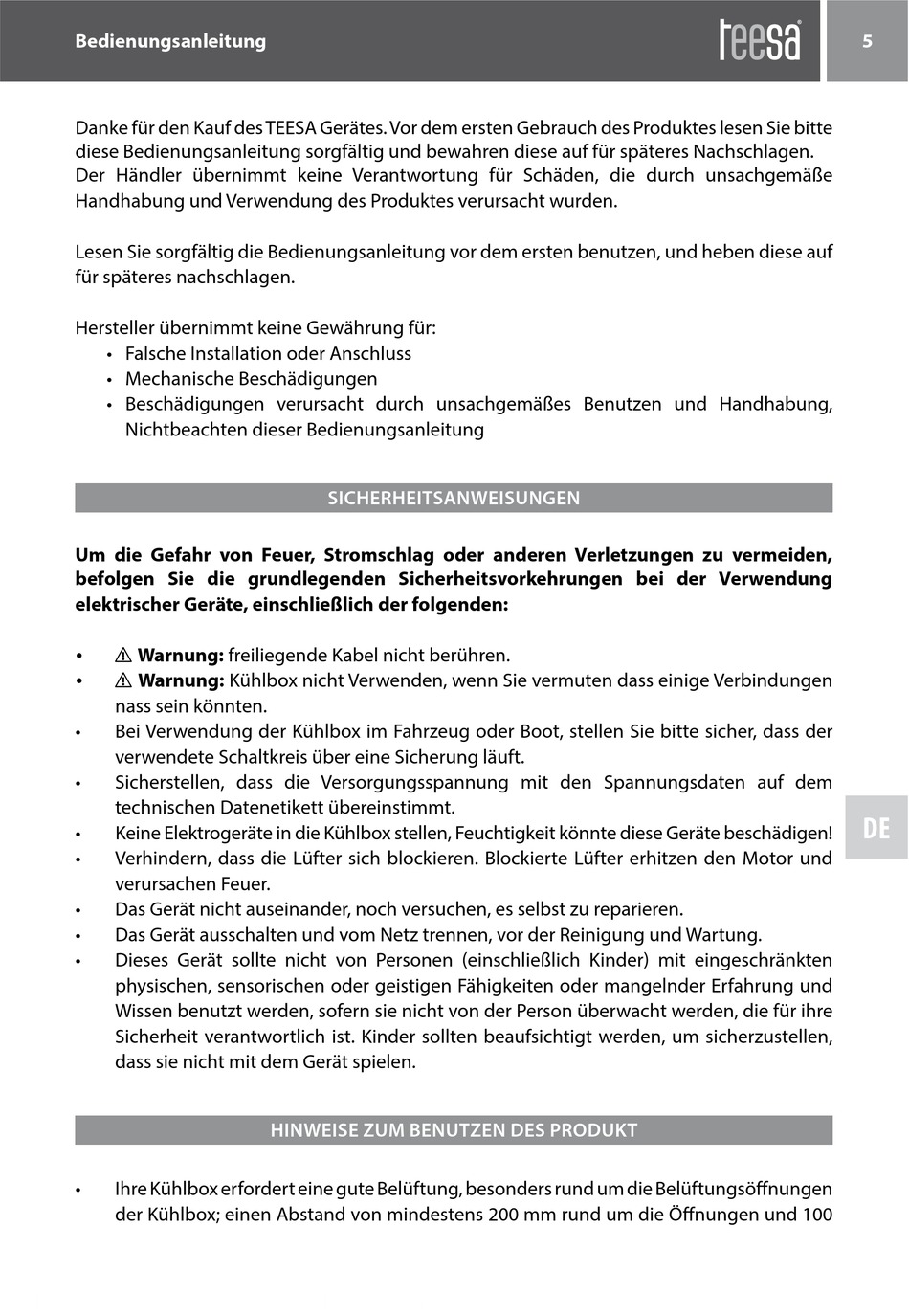 Bedienungsanleitung

teesa

5

Danke für den Kauf des TEESA Gerätes. Vor dem ersten Gebrauch des Produktes lesen Sie bitte diese Bedienungsanleitung sorgfältig und bewahren diese auf für späteres Nachschlagen. Der Händler übernimmt keine Verantwortung für Schäden, die durch unsachgemäße Handhabung und Verwendung des Produktes verursacht wurden.

Lesen Sie sorgfältig die Bedienungsanleitung vor dem ersten benutzen, und heben diese auf für späteres nachschlagen.

Hersteller übernimmt keine Gewährung für:
• Falsche Installation oder Anschluss
• Mechanische Beschädigungen
• Beschädigungen verursacht durch unsachgemäßes Benutzen und Handhabung, Nichtbeachten dieser Bedienungsanleitung

SICHERHEITSANWEISUNGEN

Um die Gefahr von Feuer, Stromschlag oder anderen Verletzungen zu vermeiden, befolgen Sie die grundlegenden Sicherheitsvorkehrungen bei der Verwendung elektrischer Geräte, einschließlich der folgenden:

• ⚠ Warnung: freiliegende Kabel nicht berühren.
• ⚠ Warnung: Kühlbox nicht Verwenden, wenn Sie vermuten dass einige Verbindungen nass sein könnten.
• Bei Verwendung der Kühlbox im Fahrzeug oder Boot, stellen Sie bitte sicher, dass der verwendete Schaltkreis über eine Sicherung läuft.
• Sicherstellen, dass die Versorgungsspannung mit den Spannungsdaten auf dem technischen Datenetikett übereinstimmt.
• Keine Elektrogeräte in die Kühlbox stellen, Feuchtigkeit könnte diese Geräte beschädigen!
• Verhindern, dass die Lüfter sich blockieren. Blockierte Lüfter erhitzen den Motor und verursachen Feuer.
• Das Gerät nicht auseinander, noch versuchen, es selbst zu reparieren.
• Das Gerät ausschalten und vom Netz trennen, vor der Reinigung und Wartung.
• Dieses Gerät sollte nicht von Personen (einschließlich Kinder) mit eingeschränkten physischen, sensorischen oder geistigen Fähigkeiten oder mangelnder Erfahrung und Wissen benutzt werden, sofern sie nicht von der Person überwacht werden, die für ihre Sicherheit verantwortlich ist. Kinder sollten beaufsichtigt werden, um sicherzustellen, dass sie nicht mit dem Gerät spielen.

DE

HINWEISE ZUM BENUTZEN DES PRODUKT

• Ihre Kühlbox erfordert eine gute Belüftung, besonders rund um die Belüftungsöffnungen der Kühlbox; einen Abstand von mindestens 200 mm rund um die Öffnungen und 100